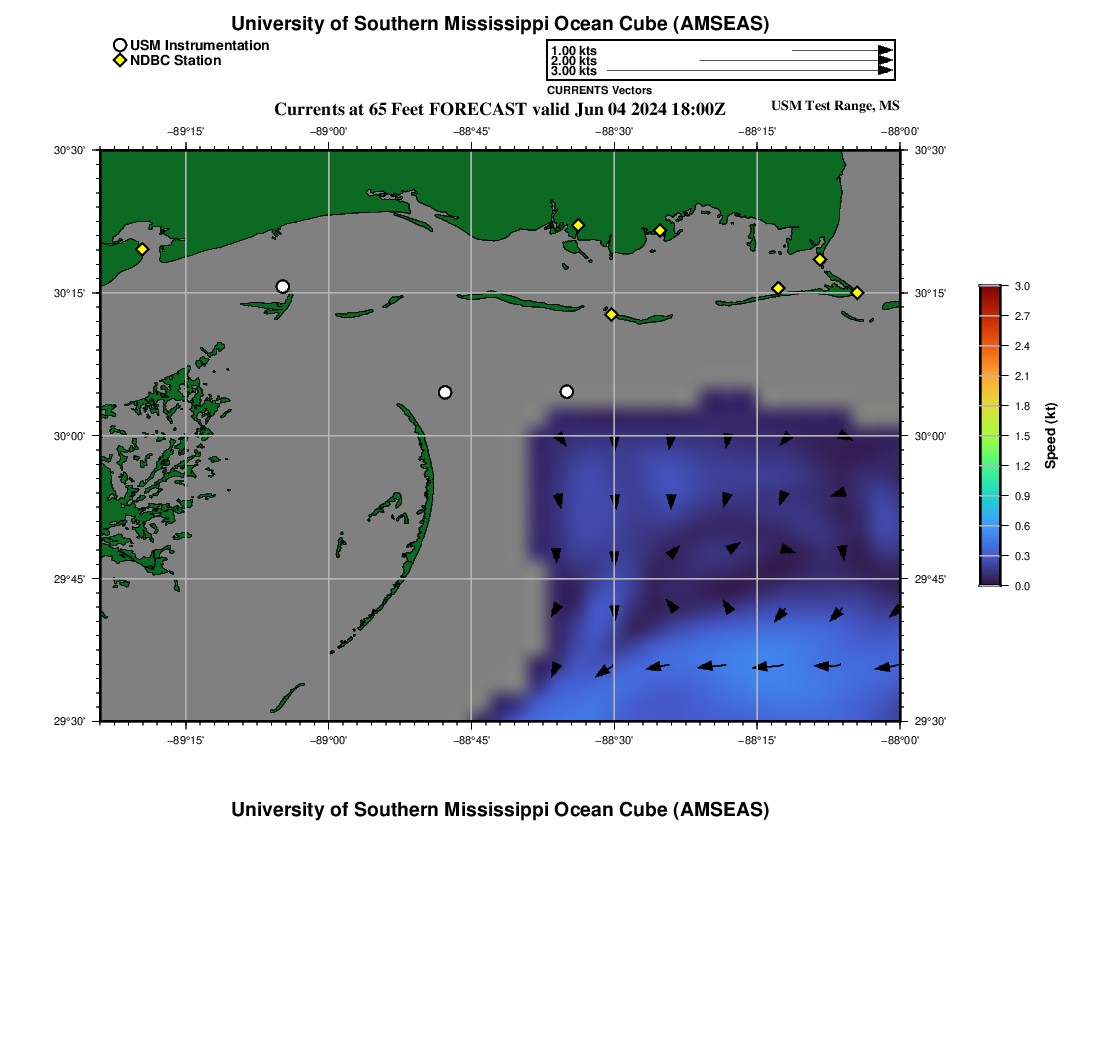 University of Southern Mississippi Ocean Cube (AMSEAS)

USM Instrumentation
NDBC Station

1.00 kts
2.00 kts
3.00 kts
CURRENTS Vectors

Currents at 65 Feet FORECAST valid Jun 04 2024 18:00Z

USM Test Range, MS

−89°15' −89°00' −88°45' −88°30' −88°15' −88°00'

30°30' 30°15' 30°00' 29°45' 29°30'

30°30' 30°15' 30°00' 29°45' 29°30'

−89°15' −89°00' −88°45' −88°30' −88°15' −88°00'

3.0
2.7
2.4
2.1
1.8
1.5
1.2
0.9
0.6
0.3
0.0
Speed (kt)

University of Southern Mississippi Ocean Cube (AMSEAS)